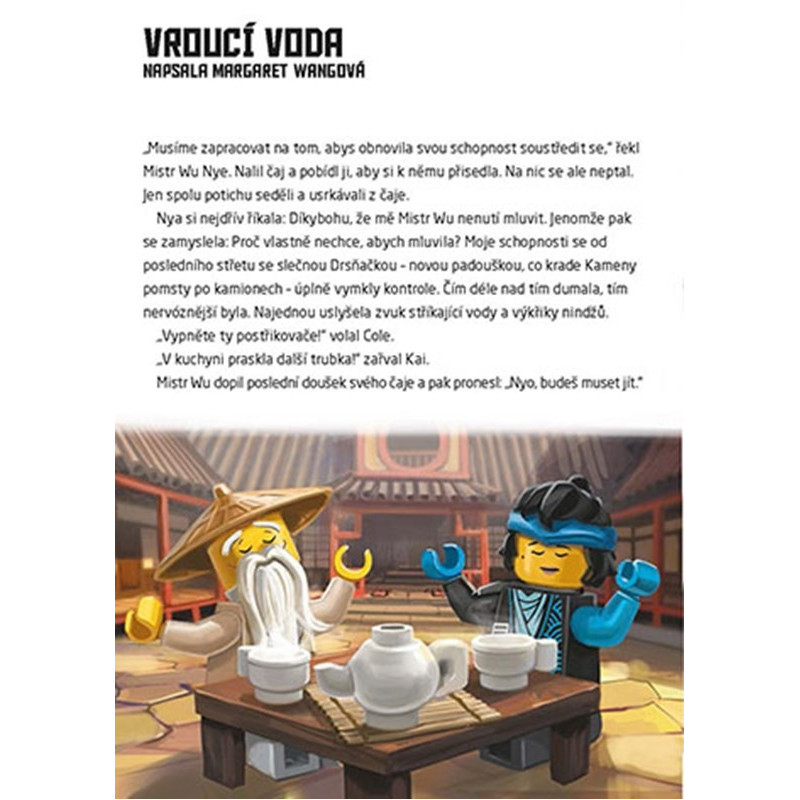 VROUCÍ VODA
NAPSALA MARGARET WANGOVÁ

„Musíme zapracovat na tom, abys obnovila svou schopnost soustředit se," řekl Mistr Wu Nye. Nalil čaj a pobídl ji, aby si k němu přisedla. Na nic se ale neptal. Jen spolu potichu seděli a usrkávali z čaje.

Nya si nejdřív říkala: Díkybohu, že mě Mistr Wu nenutí mluvit. Jenomže pak se zamyslela: Proč vlastně nechce, abych mluvila? Moje schopnosti se od posledního střetu se slečnou Drsňačkou - novou padouškou, co krade Kameny pomsty po kamionech - úplně vymkly kontrole. Čím déle nad tím dumala, tím nervóznější byla. Najednou uslyšela zvuk stříkající vody a výkřiky nindžů.

„Vypněte ty postřikovače!" volal Cole.

„V kuchyni praskla další trubka!" zařval Kai.

Mistr Wu dopil poslední doušek svého čaje a pak pronesl: „Nyo, budeš muset jít."